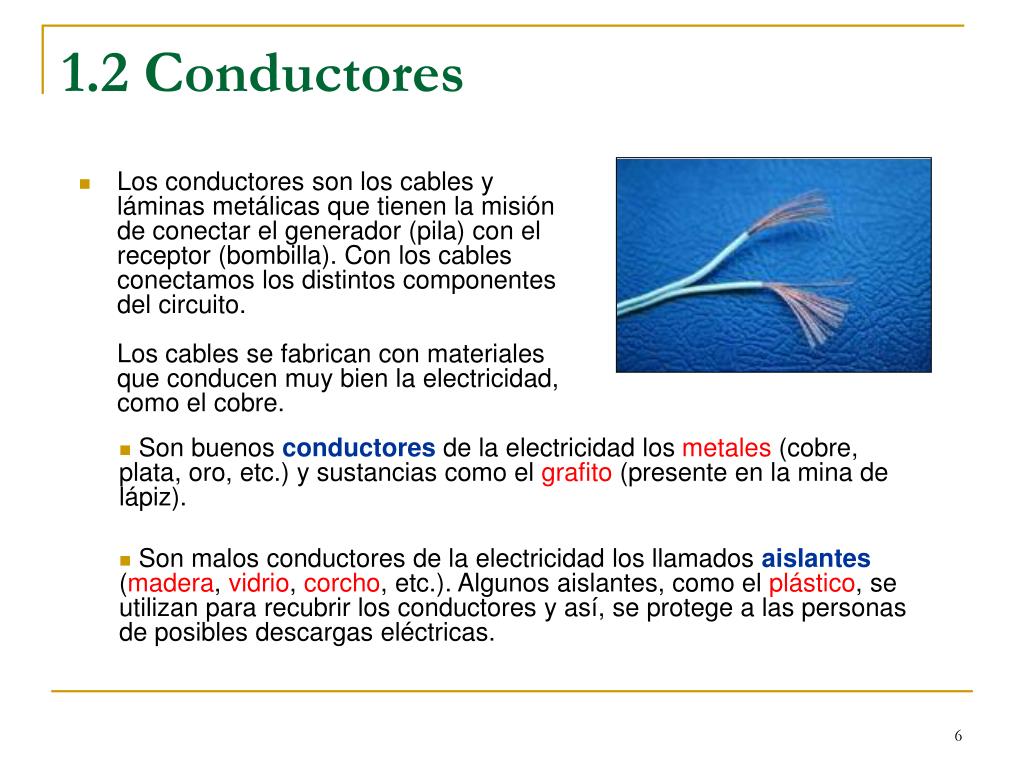 1.2 Conductores

Los conductores son los cables y láminas metálicas que tienen la misión de conectar el generador (pila) con el receptor (bombilla). Con los cables conectamos los distintos componentes del circuito.

Los cables se fabrican con materiales que conducen muy bien la electricidad, como el cobre.

Son buenos conductores de la electricidad los metales (cobre, plata, oro, etc.) y sustancias como el grafito (presente en la mina de lápiz).

Son malos conductores de la electricidad los llamados aislantes (madera, vidrio, corcho, etc.). Algunos aislantes, como el plástico, se utilizan para recubrir los conductores y así, se protege a las personas de posibles descargas eléctricas.

6